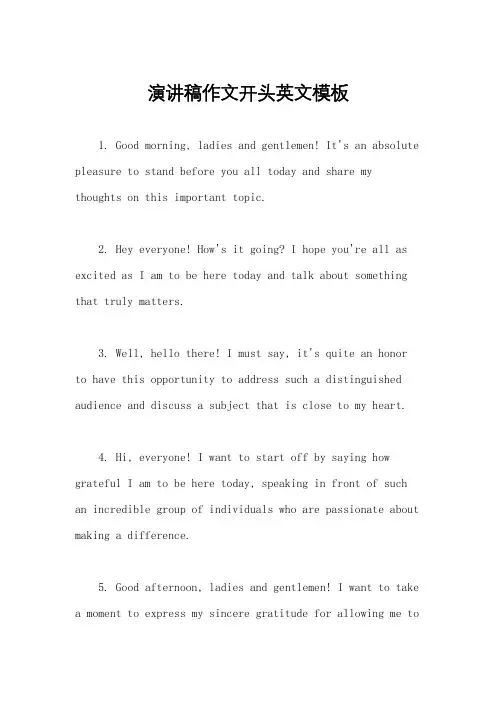 演讲稿作文开头英文模板

1. Good morning, ladies and gentlemen! It's an absolute pleasure to stand before you all today and share my thoughts on this important topic.

2. Hey everyone! How's it going? I hope you're all as excited as I am to be here today and talk about something that truly matters.

3. Well, hello there! I must say, it's quite an honor to have this opportunity to address such a distinguished audience and discuss a subject that is close to my heart.

4. Hi, everyone! I want to start off by saying how grateful I am to be here today, speaking in front of such an incredible group of individuals who are passionate about making a difference.

5. Good afternoon, ladies and gentlemen! I want to take a moment to express my sincere gratitude for allowing me to